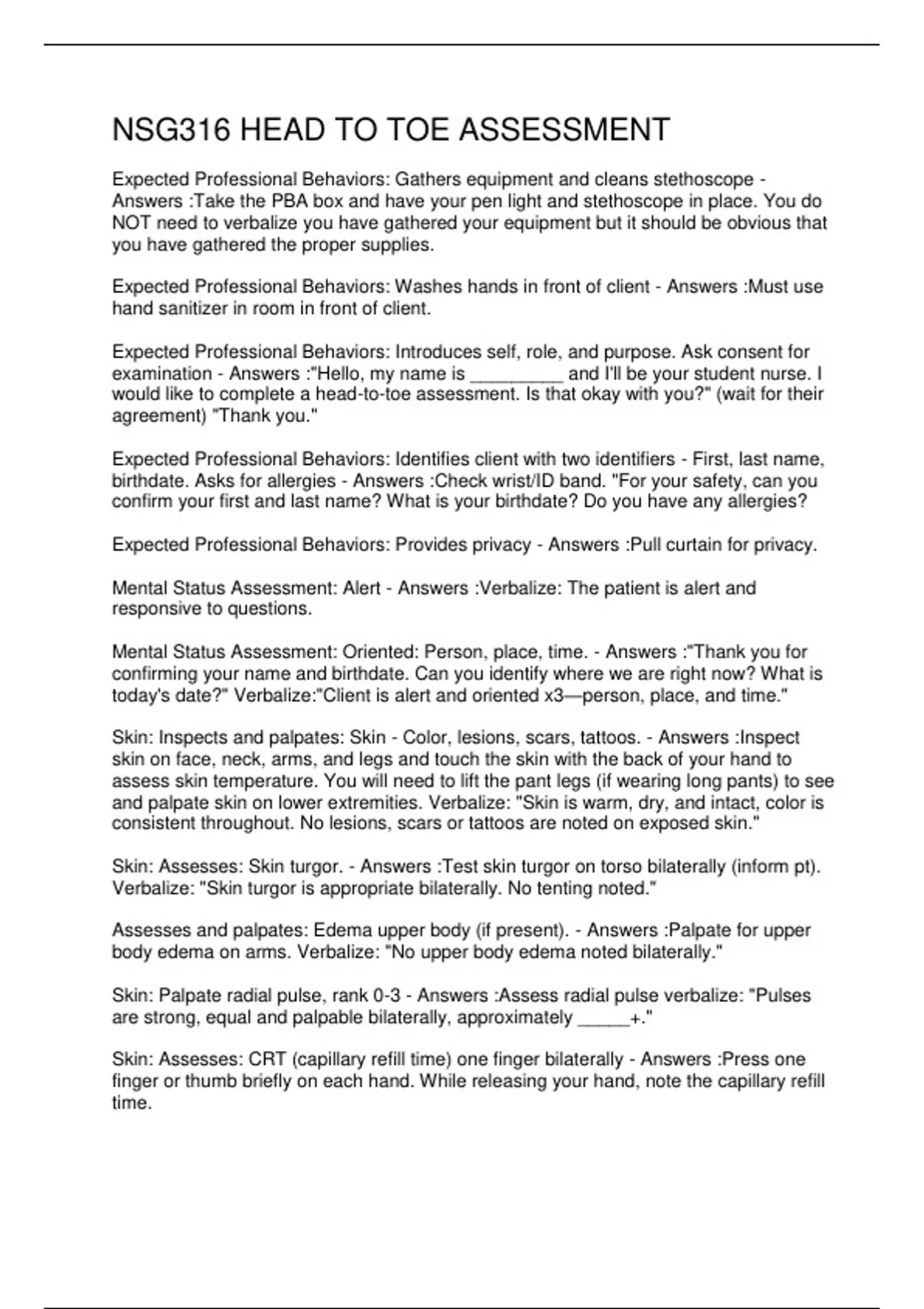 NSG316 HEAD TO TOE ASSESSMENT

Expected Professional Behaviors: Gathers equipment and cleans stethoscope - Answers :Take the PBA box and have your pen light and stethoscope in place. You do NOT need to verbalize you have gathered your equipment but it should be obvious that you have gathered the proper supplies.

Expected Professional Behaviors: Washes hands in front of client - Answers :Must use hand sanitizer in room in front of client.

Expected Professional Behaviors: Introduces self, role, and purpose. Ask consent for examination - Answers :"Hello, my name is _________ and I'll be your student nurse. I would like to complete a head-to-toe assessment. Is that okay with you?" (wait for their agreement) "Thank you."

Expected Professional Behaviors: Identifies client with two identifiers - First, last name, birthdate. Asks for allergies - Answers :Check wrist/ID band. "For your safety, can you confirm your first and last name? What is your birthdate? Do you have any allergies?

Expected Professional Behaviors: Provides privacy - Answers :Pull curtain for privacy.

Mental Status Assessment: Alert - Answers :Verbalize: The patient is alert and responsive to questions.

Mental Status Assessment: Oriented: Person, place, time. - Answers :"Thank you for confirming your name and birthdate. Can you identify where we are right now? What is today's date?" Verbalize:"Client is alert and oriented x3—person, place, and time."

Skin: Inspects and palpates: Skin - Color, lesions, scars, tattoos. - Answers :Inspect skin on face, neck, arms, and legs and touch the skin with the back of your hand to assess skin temperature. You will need to lift the pant legs (if wearing long pants) to see and palpate skin on lower extremities. Verbalize: "Skin is warm, dry, and intact, color is consistent throughout. No lesions, scars or tattoos are noted on exposed skin."

Skin: Assesses: Skin turgor. - Answers :Test skin turgor on torso bilaterally (inform pt). Verbalize: "Skin turgor is appropriate bilaterally. No tenting noted."

Assesses and palpates: Edema upper body (if present). - Answers :Palpate for upper body edema on arms. Verbalize: "No upper body edema noted bilaterally."

Skin: Palpate radial pulse, rank 0-3 - Answers :Assess radial pulse verbalize: "Pulses are strong, equal and palpable bilaterally, approximately _____+."

Skin: Assesses: CRT (capillary refill time) one finger bilaterally - Answers :Press one finger or thumb briefly on each hand. While releasing your hand, note the capillary refill time.